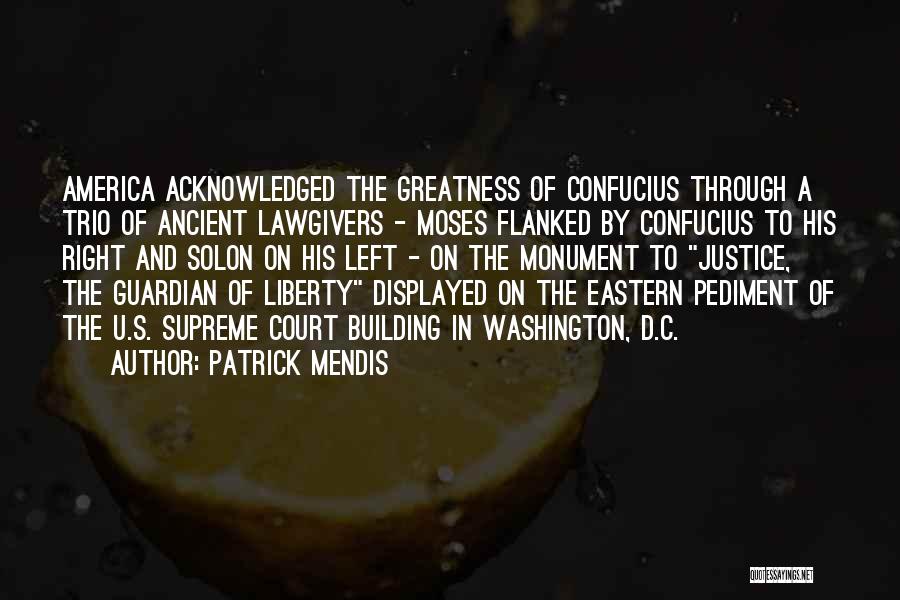 AMERICA ACKNOWLEDGED THE GREATNESS OF CONFUCIUS THROUGH A TRIO OF ANCIENT LAWGIVERS - MOSES FLANKED BY CONFUCIUS TO HIS RIGHT AND SOLON ON HIS LEFT - ON THE MONUMENT TO "JUSTICE, THE GUARDIAN OF LIBERTY" DISPLAYED ON THE EASTERN PEDIMENT OF THE U.S. SUPREME COURT BUILDING IN WASHINGTON, D.C.
AUTHOR: PATRICK MENDIS

QUOTESSAYINGS.NET